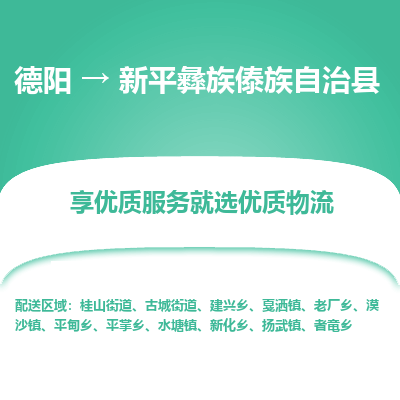 德阳 → 新平彝族傣族自治县

享优质服务就选优质物流

配送区域：桂山街道、古城街道、建兴乡、戛洒镇、老厂乡、漠沙镇、平甸乡、平掌乡、水塘镇、新化乡、扬武镇、者竜乡